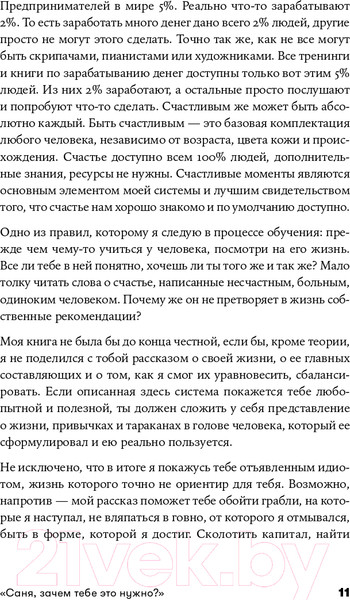 Предпринимателей в мире 5%. Реально что-то зарабатывают 2%. То есть заработать много денег дано всего 2% людей, другие просто не могут этого сделать. Точно так же, как не все могут быть скрипачами, пианистами или художниками. Все тренинги и книги по зарабатыванию денег доступны только вот этим 5% людей. Из них 2% заработают, а остальные просто послушают и попробуют что-то сделать. Счастливым же может быть абсолютно каждый. Быть счастливым — это базовая комплектация любого человека, независимо от возраста, цвета кожи и происхождения. Счастье доступно всем 100% людей, дополнительные знания, ресурсы не нужны. Счастливые моменты являются основным элементом моей системы и лучшим свидетельством того, что счастье нам хорошо знакомо и по умолчанию доступно.

Одно из правил, которому я следую в процессе обучения: прежде чем чему-то учиться у человека, посмотри на его жизнь. Все ли тебе в ней понятно, хочешь ли ты того же и так же? Мало толку читать слова о счастье, написанные несчастным, больным, одиноким человеком. Почему же он не претворяет в жизнь собственные рекомендации?

Моя книга не была бы до конца честной, если бы, кроме теории, я не поделился с тобой рассказом о своей жизни, о ее главных составляющих и о том, как я смог их уравновесить, сбалансировать. Если описанная здесь система покажется тебе любопытной и полезной, ты должен сложить у себя представление о жизни, привычках и тараканах в голове человека, который ее сформулировал и ею реально пользуется.

Не исключено, что в итоге я покажусь тебе отъявленным идиотом, жизнь которого точно не ориентир для тебя. Возможно, напротив — мой рассказ поможет тебе обойти грабли, на которые я наступал, не вляпаться в говно, от которого я отмывался, быть в форме, которой я достиг. Сколотить капитал, найти

21vek.by

«Саня, зачем тебе это нужно?» 11